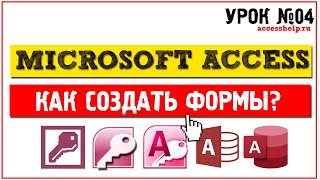 УРОК №04
accesshelp.ru

MICROSOFT ACCESS

КАК СОЗДАТЬ ФОРМЫ?

A

A

A